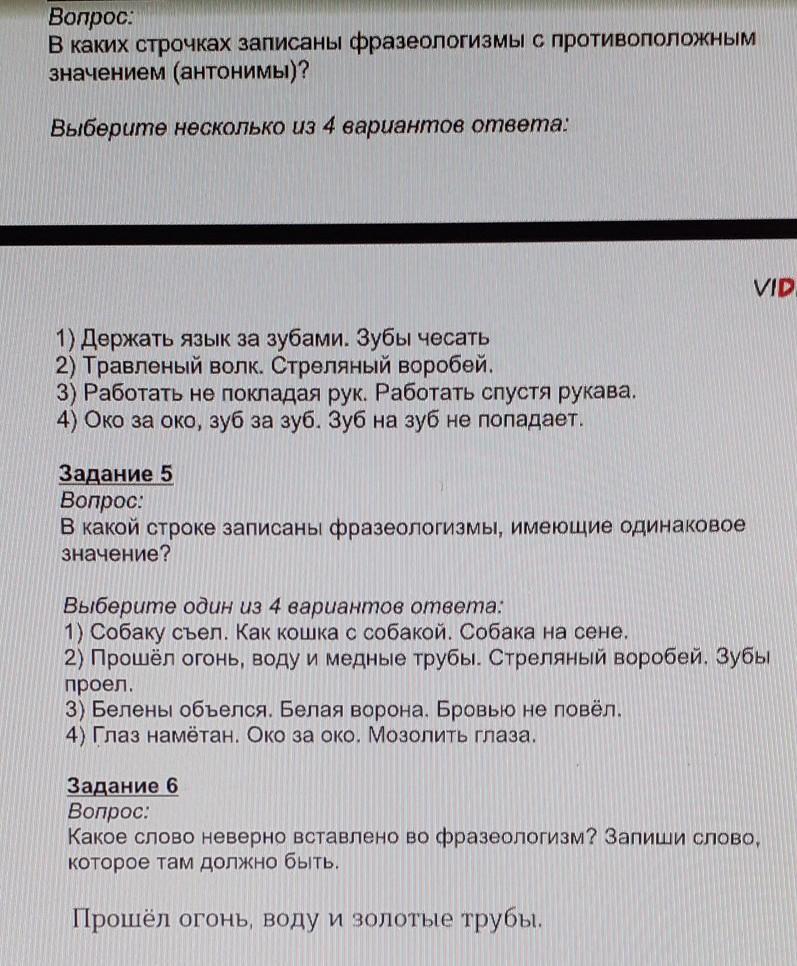 Вопрос:
В каких строчках записаны фразеологизмы с противоположным значением (антонимы)?

Выберите несколько из 4 вариантов ответа:

VID

1) Держать язык за зубами. Зубы чесать
2) Травленый волк. Стреляный воробей.
3) Работать не покладая рук. Работать спустя рукава.
4) Око за око, зуб за зуб. Зуб на зуб не попадает.

Задание 5
Вопрос:
В какой строке записаны фразеологизмы, имеющие одинаковое значение?

Выберите один из 4 вариантов ответа:
1) Собаку съел. Как кошка с собакой. Собака на сене.
2) Прошёл огонь, воду и медные трубы. Стреляный воробей. Зубы проел.
3) Белены объелся. Белая ворона. Бровью не повёл.
4) Глаз намётан. Око за око. Мозолить глаза.

Задание 6
Вопрос:
Какое слово неверно вставлено во фразеологизм? Запиши слово, которое там должно быть.

Прошёл огонь, воду и золотые трубы.